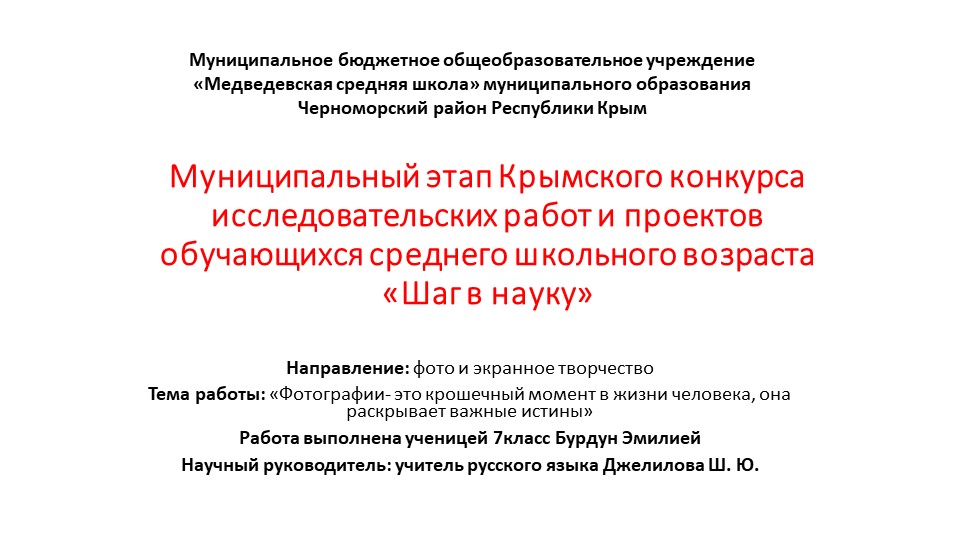 Муниципальное бюджетное общеобразовательное учреждение «Медведевская средняя школа» муниципального образования Черноморский район Республики Крым

Муниципальный этап Крымского конкурса исследовательских работ и проектов обучающихся среднего школьного возраста «Шаг в науку»

Направление: фото и экранное творчество

Тема работы: «Фотографии- это крошечный момент в жизни человека, она раскрывает важные истины»

Работа выполнена ученицей 7класс Бурдун Эмилией

Научный руководитель: учитель русского языка Джелилова Ш. Ю.